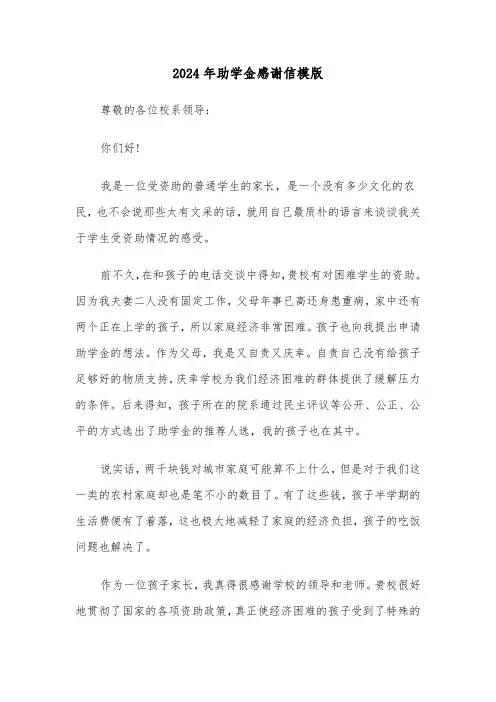 2024年助学金感谢信模版

尊敬的各位校系领导：

你们好!

我是一位受资助的普通学生的家长，是一个没有多少文化的农民，也不会说那些大有文采的话，就用自己最质朴的语言来谈谈我关于学生受资助情况的感受。

前不久，在和孩子的电话交谈中得知，贵校有对困难学生的资助。因为我夫妻二人没有固定工作，父母年事已高还身患重病，家中还有两个正在上学的孩子，所以家庭经济非常困难。孩子也向我提出申请助学金的想法。作为父母，我是又自责又庆幸。自责自己没有给孩子足够好的物质支持，庆幸学校为我们经济困难的群体提供了缓解压力的条件。后来得知，孩子所在的院系通过民主评议等公开、公正、公平的方式选出了助学金的推荐人选，我的孩子也在其中。

说实话，两千块钱对城市家庭可能算不上什么，但是对于我们这一类的农村家庭却也是笔不小的数目了。有了这些钱，孩子半学期的生活费便有了着落，这也极大地减轻了家庭的经济负担，孩子的吃饭问题也解决了。

作为一位孩子家长，我真得很感谢学校的领导和老师。贵校很好地贯彻了国家的各项资助政策，真正使经济困难的孩子受到了特殊的